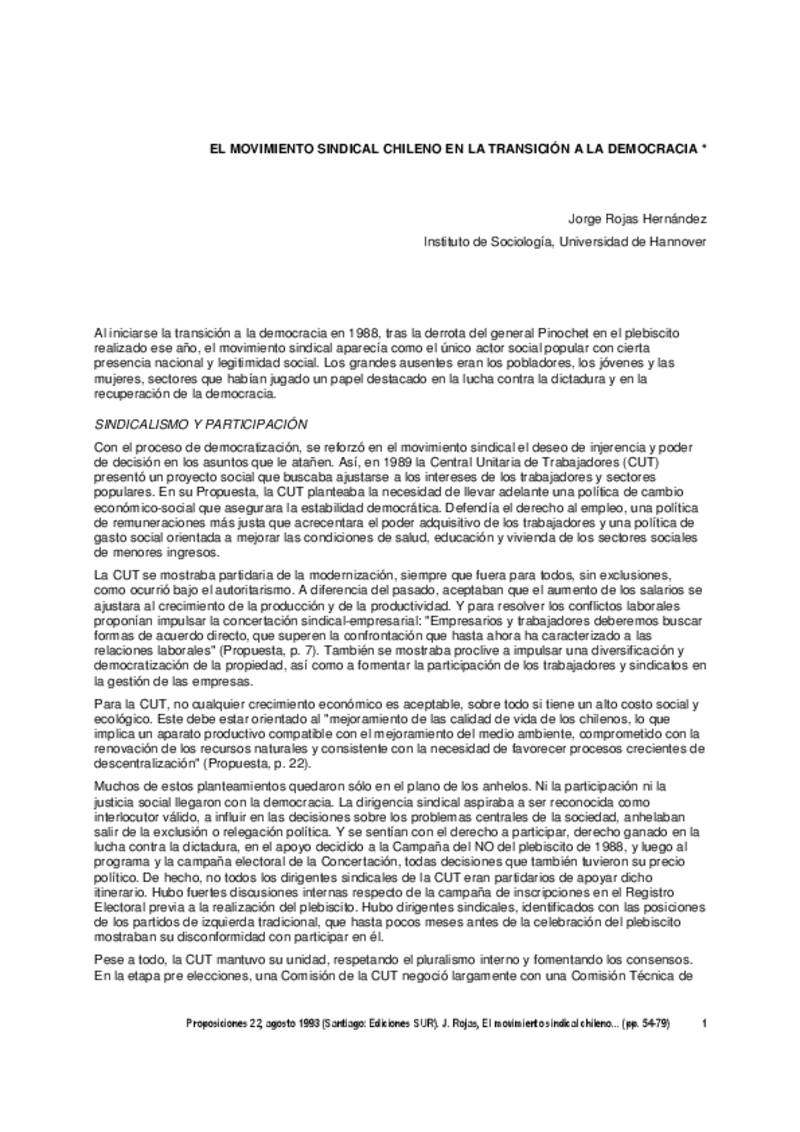 EL MOVIMIENTO SINDICAL CHILENO EN LA TRANSICIÓN A LA DEMOCRACIA *

Jorge Rojas Hernández
Instituto de Sociología, Universidad de Hannover

Al iniciarse la transición a la democracia en 1988, tras la derrota del general Pinochet en el plebiscito realizado ese año, el movimiento sindical aparecía como el único actor social popular con cierta presencia nacional y legitimidad social. Los grandes ausentes eran los pobladores, los jóvenes y las mujeres, sectores que habían jugado un papel destacado en la lucha contra la dictadura y en la recuperación de la democracia.

SINDICALISMO Y PARTICIPACIÓN

Con el proceso de democratización, se reforzó en el movimiento sindical el deseo de injerencia y poder de decisión en los asuntos que le atañen. Así, en 1989 la Central Unitaria de Trabajadores (CUT) presentó un proyecto social que buscaba ajustarse a los intereses de los trabajadores y sectores populares. En su Propuesta, la CUT planteaba la necesidad de llevar adelante una política de cambio económico-social que asegurara la estabilidad democrática. Defendía el derecho al empleo, una política de remuneraciones más justa que acrecentara el poder adquisitivo de los trabajadores y una política de gasto social orientada a mejorar las condiciones de salud, educación y vivienda de los sectores sociales de menores ingresos.

La CUT se mostraba partidaria de la modernización, siempre que fuera para todos, sin exclusiones, como ocurrió bajo el autoritarismo. A diferencia del pasado, aceptaban que el aumento de los salarios se ajustara al crecimiento de la producción y de la productividad. Y para resolver los conflictos laborales proponían impulsar la concertación sindical-empresarial: "Empresarios y trabajadores deberemos buscar formas de acuerdo directo, que superen la confrontación que hasta ahora ha caracterizado a las relaciones laborales" (Propuesta, p. 7). También se mostraba proclive a impulsar una diversificación y democratización de la propiedad, así como a fomentar la participación de los trabajadores y sindicatos en la gestión de las empresas.

Para la CUT, no cualquier crecimiento económico es aceptable, sobre todo si tiene un alto costo social y ecológico. Este debe estar orientado al "mejoramiento de las calidad de vida de los chilenos, lo que implica un aparato productivo compatible con el mejoramiento del medio ambiente, comprometido con la renovación de los recursos naturales y consistente con la necesidad de favorecer procesos crecientes de descentralización" (Propuesta, p. 22).

Muchos de estos planteamientos quedaron sólo en el plano de los anhelos. Ni la participación ni la justicia social llegaron con la democracia. La dirigencia sindical aspiraba a ser reconocida como interlocutor válido, a influir en las decisiones sobre los problemas centrales de la sociedad, anhelaban salir de la exclusión o relegación política. Y se sentían con el derecho a participar, derecho ganado en la lucha contra la dictadura, en el apoyo decidido a la Campaña del NO del plebiscito de 1988, y luego al programa y la campaña electoral de la Concertación, todas decisiones que también tuvieron su precio político. De hecho, no todos los dirigentes sindicales de la CUT eran partidarios de apoyar dicho itinerario. Hubo fuertes discusiones internas respecto de la campaña de inscripciones en el Registro Electoral previa a la realización del plebiscito. Hubo dirigentes sindicales, identificados con las posiciones de los partidos de izquierda tradicional, que hasta pocos meses antes de la celebración del plebiscito mostraban su disconformidad con participar en él.

Pese a todo, la CUT mantuvo su unidad, respetando el pluralismo interno y fomentando los consensos. En la etapa pre elecciones, una Comisión de la CUT negoció largamente con una Comisión Técnica de

Proposiciones 22, agosto 1993 (Santiago: Ediciones SUR). J. Rojas, El movimiento sindical chileno... (pp. 54-79) 1